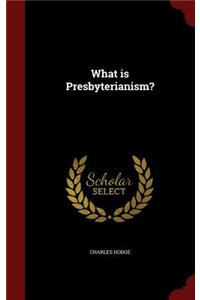 What is Presbyterianism?

Scholar SELECT

CHARLES HODGE